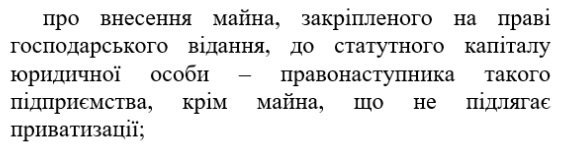 про внесення майна, закріпленого на праві господарського відання, до статутного капіталу юридичної особи – правонаступника такого підприємства, крім майна, що не підлягає приватизації;